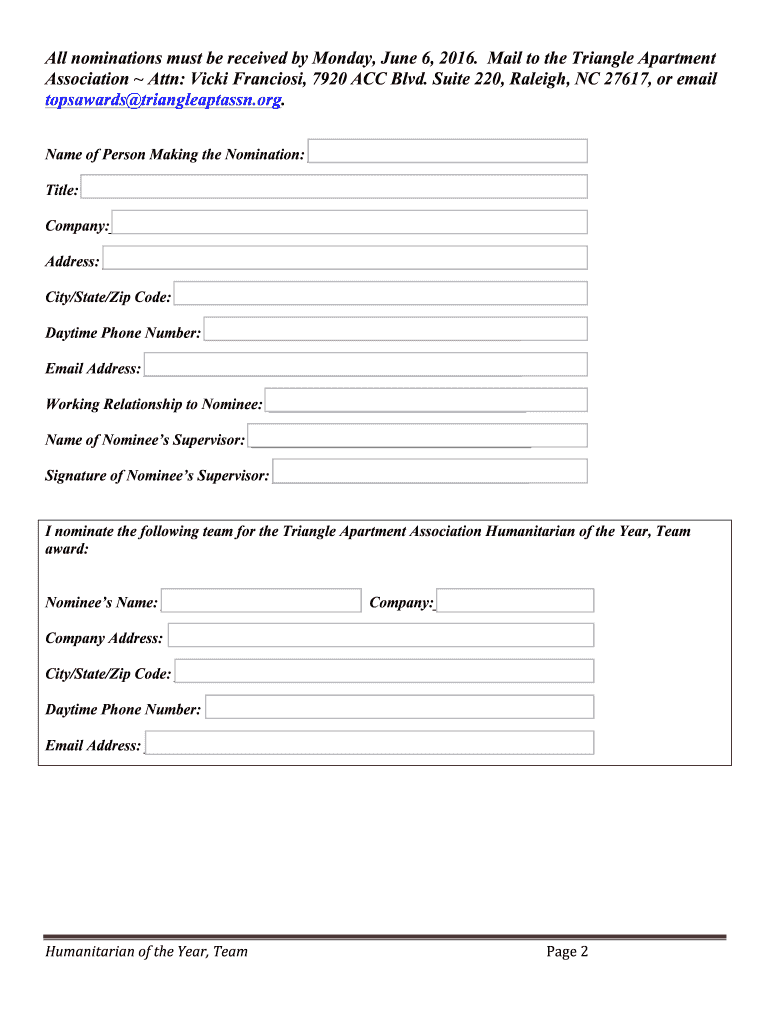 All nominations must be received by Monday, June 6, 2016. Mail to the Triangle Apartment Association ~ Attn: Vicki Franciosi, 7920 ACC Blvd. Suite 220, Raleigh, NC 27617, or email topsawards@triangleaptassn.org.

Name of Person Making the Nomination:

Title:

Company:

Address:

City/State/Zip Code:

Daytime Phone Number:

Email Address:

Working Relationship to Nominee:

Name of Nominee's Supervisor:

Signature of Nominee's Supervisor:

I nominate the following team for the Triangle Apartment Association Humanitarian of the Year, Team award:

Nominee's Name:

Company:

Company Address:

City/State/Zip Code:

Daytime Phone Number:

Email Address:

Humanitarian of the Year, Team

Page 2